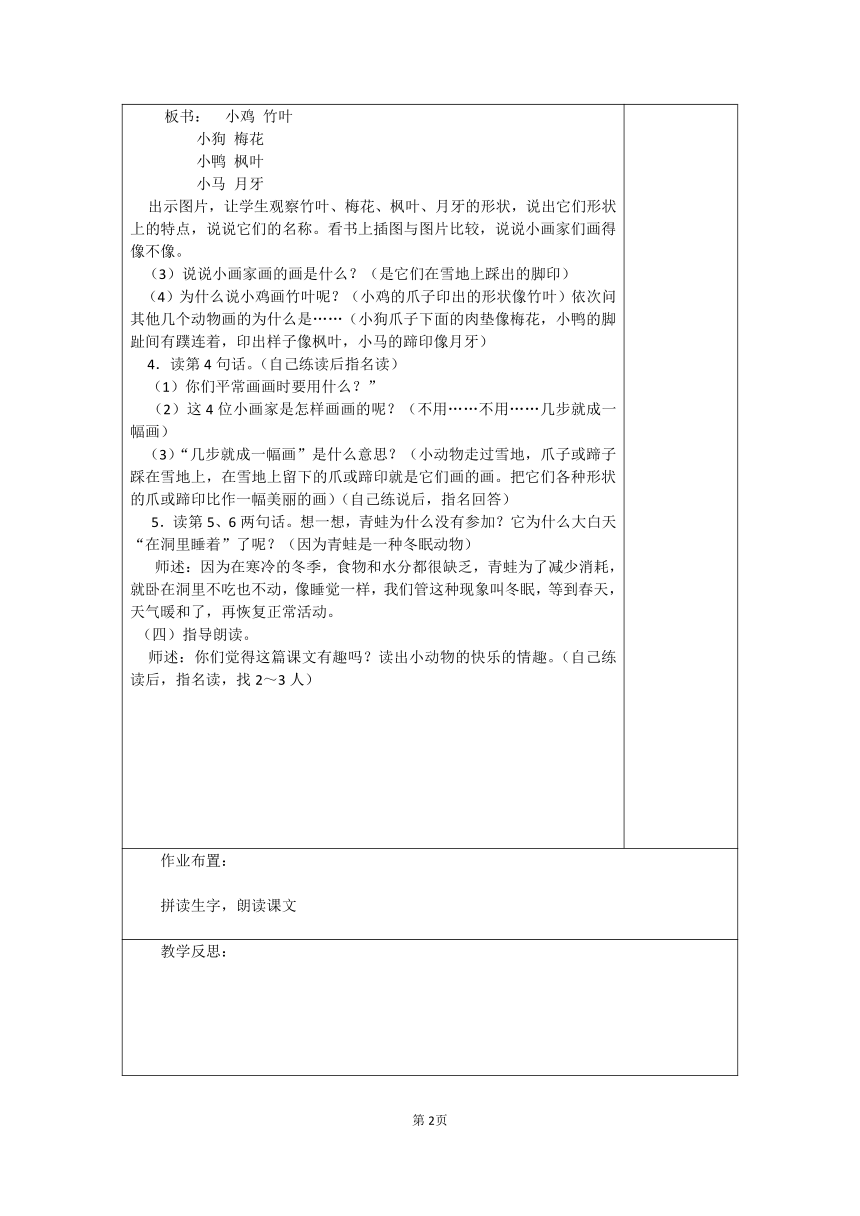 板书：　小鸡　竹叶
小狗　梅花
小鸭　枫叶
小马　月牙

出示图片，让学生观察竹叶、梅花、枫叶、月牙的形状，说出它们形状上的特点，说说它们的名称。看书上插图与图片比较，说说小画家们画得像不像。

（3）说说小画家画的画是什么？（是它们在雪地上踩出的脚印）

（4）为什么说小鸡画竹叶呢？（小鸡的爪子印出的形状像竹叶）依次问其他几个动物画的为什么是……（小狗爪子下面的肉垫像梅花，小鸭的脚趾间有蹼连着，印出样子像枫叶，小马的蹄印像月牙）

4．读第 4 句话。（自己练读后指名读）

（1）你们平常画画时要用什么？”

（2）这 4 位小画家是怎样画画的呢？（不用……不用……几步就成一幅画）

（3）“几步就成一幅画”是什么意思？（小动物走过雪地，爪子或蹄子踩在雪地上，在雪地上留下的爪或蹄印就是它们画的画。把它们各种形状的爪或蹄印比作一幅美丽的画）（自己练说后，指名回答）

5．读第 5、6 两句话。想一想，青蛙为什么没有参加？它为什么大白天“在洞里睡着”了呢？（因为青蛙是一种冬眠动物）

师述：因为在寒冷的冬季，食物和水分都很缺乏，青蛙为了减少消耗，就卧在洞里不吃也不动，像睡觉一样，我们管这种现象叫冬眠，等到春天，天气暖和了，再恢复正常活动。

（四）指导朗读。

师述：你们觉得这篇课文有趣吗？读出小动物的快乐的情趣。（自己练读后，指名读，找 2～3 人）

作业布置：

拼读生字，朗读课文

教学反思：

第 2页